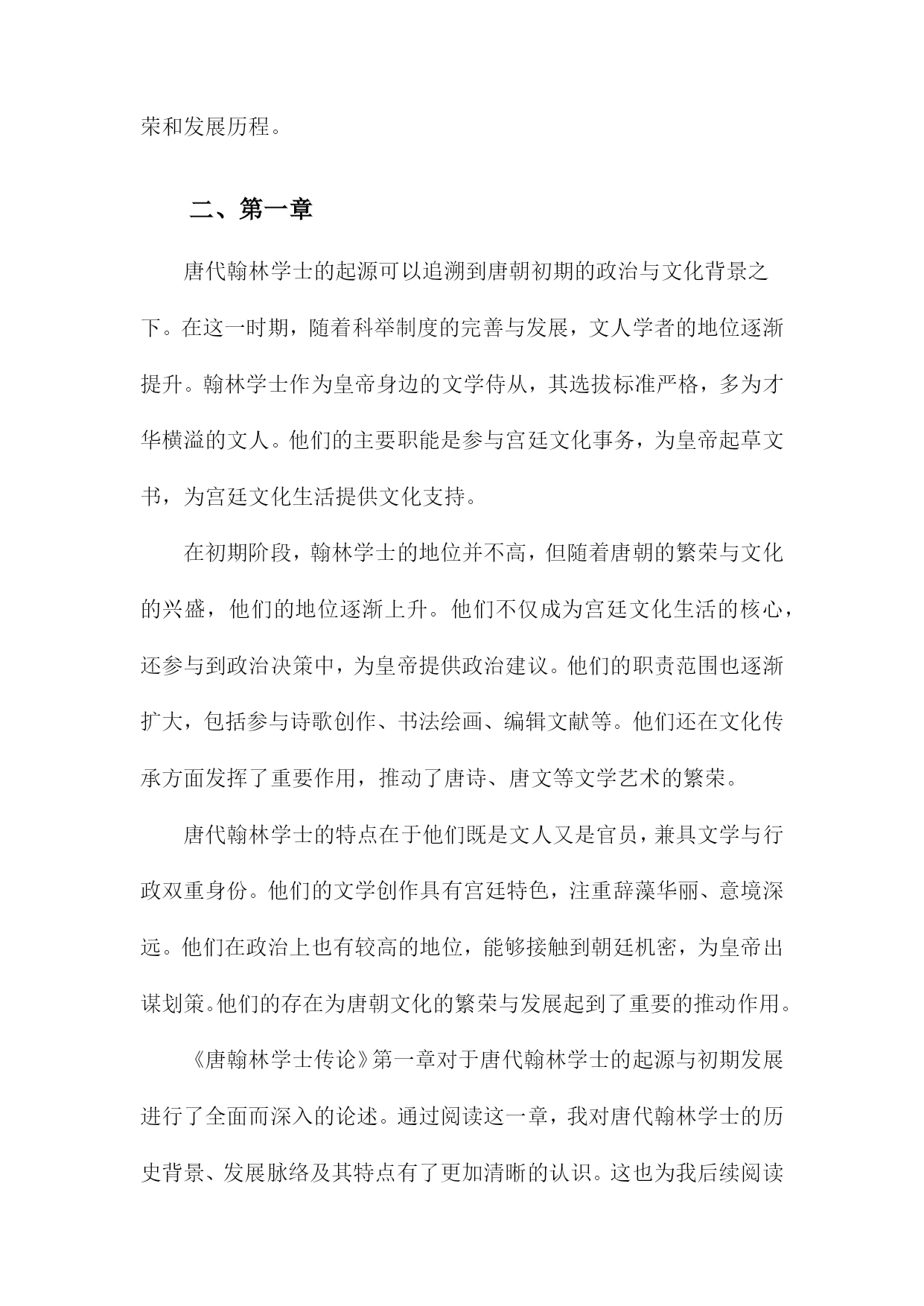 荣和发展历程。

二、第一章

唐代翰林学士的起源可以追溯到唐朝初期的政治与文化背景之下。在这一时期，随着科举制度的完善与发展，文人学者的地位逐渐提升。翰林学士作为皇帝身边的文学侍从，其选拔标准严格，多为才华横溢的文人。他们的主要职能是参与宫廷文化事务，为皇帝起草文书，为宫廷文化生活提供文化支持。

在初期阶段，翰林学士的地位并不高，但随着唐朝的繁荣与文化的兴盛，他们的地位逐渐上升。他们不仅成为宫廷文化生活的核心，还参与到政治决策中，为皇帝提供政治建议。他们的职责范围也逐渐扩大，包括参与诗歌创作、书法绘画、编辑文献等。他们还在文化传承方面发挥了重要作用，推动了唐诗、唐文等文学艺术的繁荣。

唐代翰林学士的特点在于他们既是文人又是官员，兼具文学与行政双重身份。他们的文学创作具有宫廷特色，注重辞藻华丽、意境深远。他们在政治上也有较高的地位，能够接触到朝廷机密，为皇帝出谋划策。他们的存在为唐朝文化的繁荣与发展起到了重要的推动作用。

《唐翰林学士传论》第一章对于唐代翰林学士的起源与初期发展进行了全面而深入的论述。通过阅读这一章，我对唐代翰林学士的历史背景、发展脉络及其特点有了更加清晰的认识。这也为我后续阅读